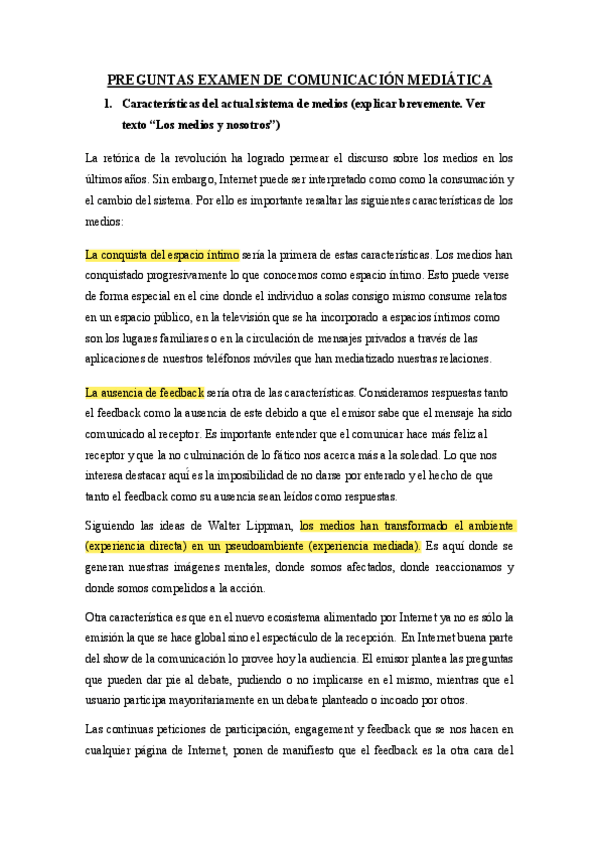 PREGUNTAS EXAMEN DE COMUNICACIÓN MEDIÁTICA

1. Características del actual sistema de medios (explicar brevemente. Ver texto "Los medios y nosotros")

La retórica de la revolución ha logrado permear el discurso sobre los medios en los últimos años. Sin embargo, Internet puede ser interpretado como como la consumación y el cambio del sistema. Por ello es importante resaltar las siguientes características de los medios:

La conquista del espacio íntimo sería la primera de estas características. Los medios han conquistado progresivamente lo que conocemos como espacio íntimo. Esto puede verse de forma especial en el cine donde el individuo a solas consigo mismo consume relatos en un espacio público, en la televisión que se ha incorporado a espacios íntimos como son los lugares familiares o en la circulación de mensajes privados a través de las aplicaciones de nuestros teléfonos móviles que han mediatizado nuestras relaciones.

La ausencia de feedback sería otra de las características. Consideramos respuestas tanto el feedback como la ausencia de este debido a que el emisor sabe que el mensaje ha sido comunicado al receptor. Es importante entender que el comunicar hace más feliz al receptor y que la no culminación de lo fático nos acerca más a la soledad. Lo que nos interesa destacar aquí es la imposibilidad de no darse por enterado y el hecho de que tanto el feedback como su ausencia sean leídos como respuestas.

Siguiendo las ideas de Walter Lippman, los medios han transformado el ambiente (experiencia directa) en un pseudoambiente (experiencia mediada). Es aquí donde se generan nuestras imágenes mentales, donde somos afectados, donde reaccionamos y donde somos compelidos a la acción.

Otra característica es que en el nuevo ecosistema alimentado por Internet ya no es sólo la emisión la que se hace global sino el espectáculo de la recepción. En Internet buena parte del show de la comunicación lo provee hoy la audiencia. El emisor plantea las preguntas que pueden dar pie al debate, pudiendo o no implicarse en el mismo, mientras que el usuario participa mayoritariamente en un debate planteado o incoado por otros.

Las continuas peticiones de participación, engagement y feedback que se nos hacen en cualquier página de Internet, ponen de manifiesto que el feedback es la otra cara del